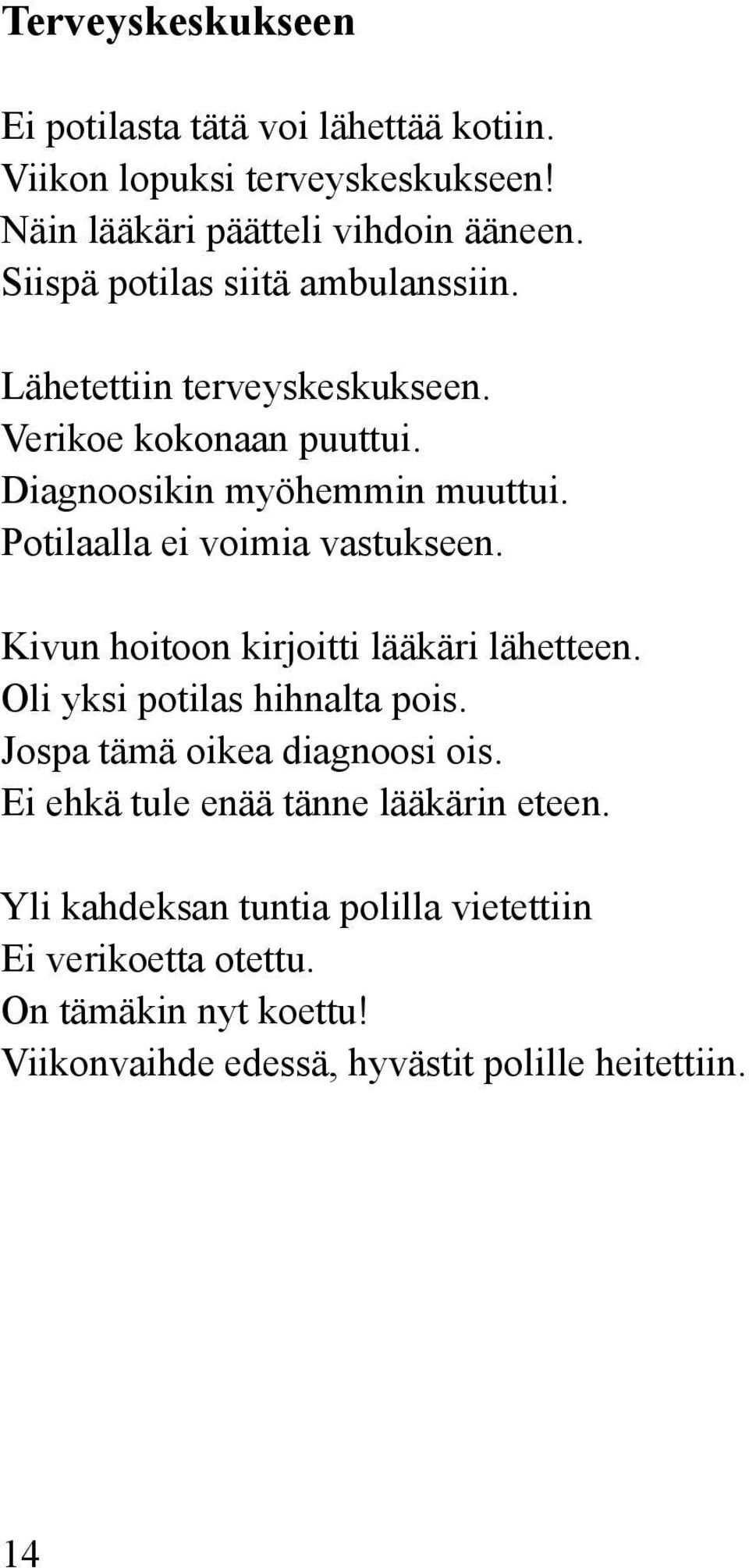 Terveyskeskukseen

Ei potilasta tätä voi lähettää kotiin.
Viikon lopuksi terveyskeskukseen!
Näin lääkäri päätteli vihdoin ääneen.
Siispä potilas siitä ambulanssiin.

Lähetettiin terveyskeskukseen.
Verikoe kokonaan puuttui.
Diagnoosikin myöhemmin muuttui.
Potilaalla ei voimia vastukseen.

Kivun hoitoon kirjoitti lääkäri lähetteen.
Oli yksi potilas hihnalta pois.
Jospa tämä oikea diagnoosi ois.
Ei ehkä tule enää tänne lääkärin eteen.

Yli kahdeksan tuntia polilla vietettiin
Ei verikoetta otettu.
On tämäkin nyt koettu!
Viikonvaihde edessä, hyvästit polille heitettiin.

14